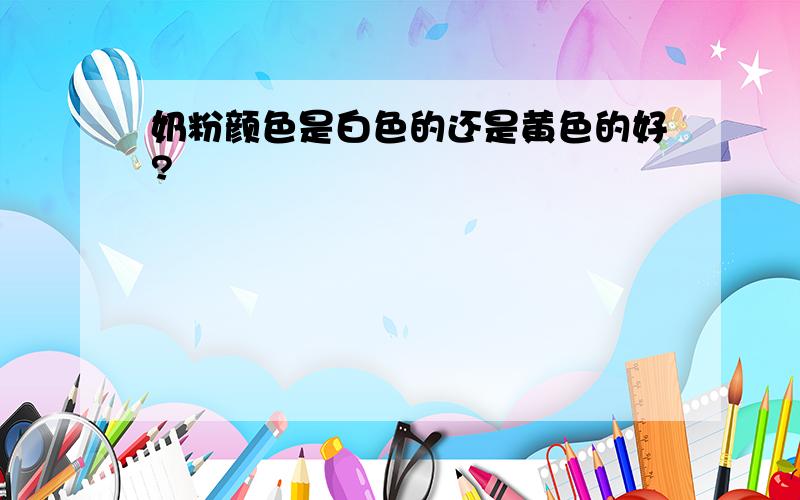 奶粉颜色是白色的还是黄色的好?